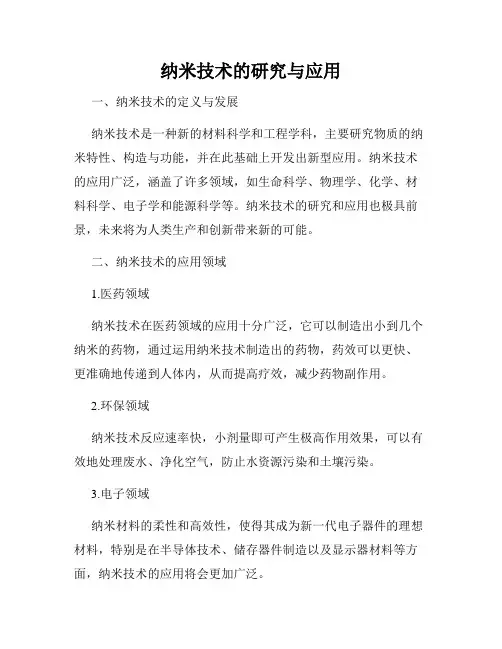 纳米技术的研究与应用

一、纳米技术的定义与发展

纳米技术是一种新的材料科学和工程学科，主要研究物质的纳米特性、构造与功能，并在此基础上开发出新型应用。纳米技术的应用广泛，涵盖了许多领域，如生命科学、物理学、化学、材料科学、电子学和能源科学等。纳米技术的研究和应用也极具前景，未来将为人类生产和创新带来新的可能。

二、纳米技术的应用领域

1.医药领域

纳米技术在医药领域的应用十分广泛，它可以制造出小到几个纳米的药物，通过运用纳米技术制造出的药物，药效可以更快、更准确地传递到人体内，从而提高疗效，减少药物副作用。

2.环保领域

纳米技术反应速率快，小剂量即可产生极高作用效果，可以有效地处理废水、净化空气，防止水资源污染和土壤污染。

3.电子领域

纳米材料的柔性和高效性，使得其成为新一代电子器件的理想材料，特别是在半导体技术、储存器件制造以及显示器材料等方面，纳米技术的应用将会更加广泛。